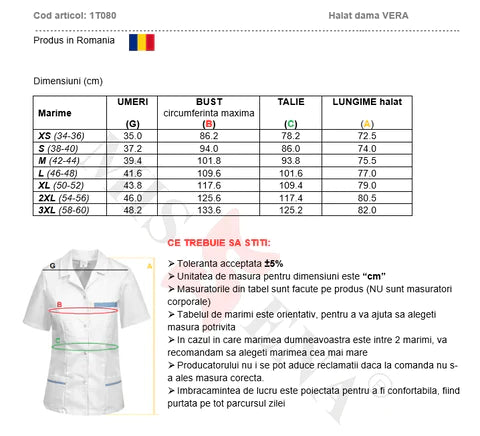 Cod articol: 1T080

Halat dama VERA

Produs in Romania

Dimensiuni (cm)

| Marime | UMERI (G) | BUST circumferinta maxima (B) | TALIE (C) | LUNGIME halat (A) |
|---|---|---|---|---|
| XS (34-36) | 35.0 | 86.2 | 78.2 | 72.5 |
| S (38-40) | 37.2 | 94.0 | 86.0 | 74.0 |
| M (42-44) | 39.4 | 101.8 | 93.8 | 75.5 |
| L (46-48) | 41.6 | 109.6 | 101.6 | 77.0 |
| XL (50-52) | 43.8 | 117.6 | 109.4 | 79.0 |
| 2XL (54-56) | 46.0 | 125.6 | 117.4 | 80.5 |
| 3XL (58-60) | 48.2 | 133.6 | 125.2 | 82.0 |

G
A
B
C

CE TREBUIE SA STITI:

➢ Toleranta acceptata ±5%
➢ Unitatea de masura pentru dimensiuni este "cm"
➢ Masuratorile din tabel sunt facute pe produs (NU sunt masuratori corporale)
➢ Tabelul de marimi este orientativ, pentru a va ajuta sa alegeti masura potrivita
➢ In cazul in care marimea dumneavoastra este intre 2 marimi, va recomandam sa alegeti marimea cea mai mare
➢ Producatorului nu i se pot aduce reclamatii daca la comanda nu s-a ales masura corecta.
➢ Imbracamintea de lucru este poiectata pentru a fi confortabila, fiind purtata pe tot parcursul zilei